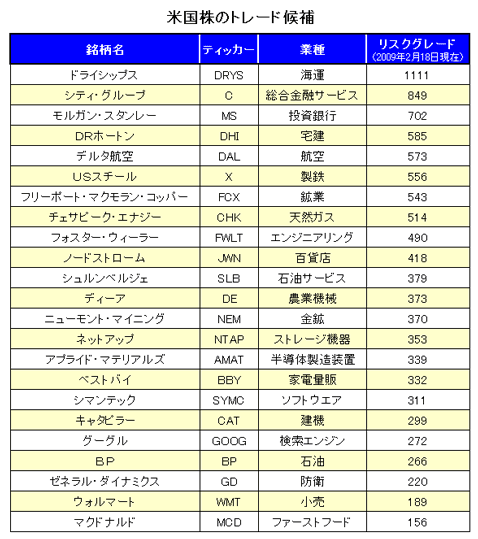 米国株のトレード候補

| 銘柄名 | ティッカー | 業種 | リスクグレード (2009年2月18日現在) |
|---|---|---|---|
| ドライシップス | DRYS | 海運 | 1111 |
| シティ・グループ | C | 総合金融サービス | 849 |
| モルガン・スタンレー | MS | 投資銀行 | 702 |
| DRホートン | DHI | 宅建 | 585 |
| デルタ航空 | DAL | 航空 | 573 |
| USスチール | X | 製鉄 | 556 |
| フリーポート・マクモラン・コッパー | FCX | 鉱業 | 543 |
| チェサピーク・エナジー | CHK | 天然ガス | 514 |
| フォスター・ウィーラー | FWLT | エンジニアリング | 490 |
| ノードストローム | JWN | 百貨店 | 418 |
| シュルンベルジェ | SLB | 石油サービス | 379 |
| ディーア | DE | 農業機械 | 373 |
| ニューモント・マイニング | NEM | 金鉱 | 370 |
| ネットアップ | NTAP | ストレージ機器 | 353 |
| アプライド・マテリアルズ | AMAT | 半導体製造装置 | 339 |
| ベストバイ | BBY | 家電量販 | 332 |
| シマンテック | SYMC | ソフトウエア | 311 |
| キャタピラー | CAT | 建機 | 299 |
| グーグル | GOOG | 検索エンジン | 272 |
| BP | BP | 石油 | 266 |
| ゼネラル・ダイナミクス | GD | 防衛 | 220 |
| ウォルマート | WMT | 小売 | 189 |
| マクドナルド | MCD | ファーストフード | 156 |